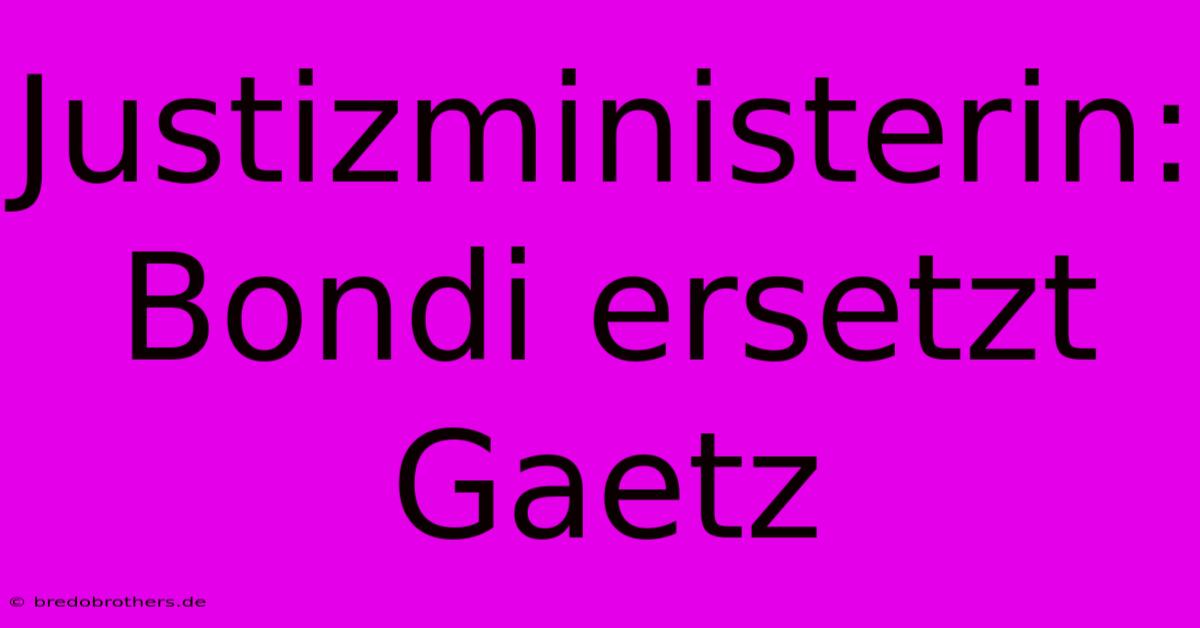 Justizministerin: Bondi ersetzt Gaetz

© bredobrothers.de